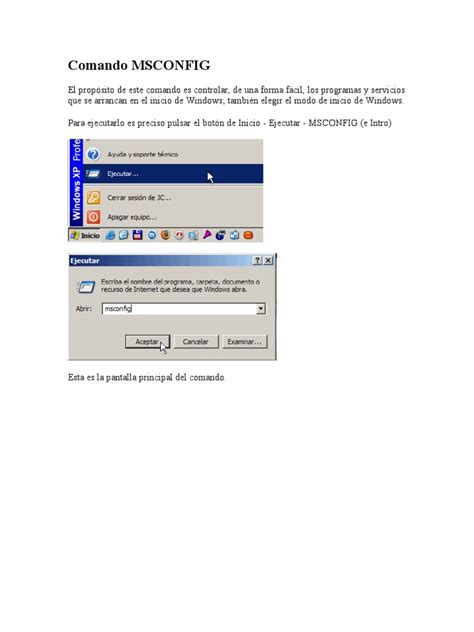 Comando MSCONFIG

El propósito de este comando es controlar, de una forma fácil, los programas y servicios que se arrancan en el inicio de Windows; también elegir el modo de inicio de Windows.

Para ejecutarlo es preciso pulsar el botón de Inicio - Ejecutar - MSCONFIG (e Intro)

Windows XP Profe

Ayuda y soporte técnico

Ejecutar...

Cerrar sesión de JC...

Apagar equipo...

Inicio

Ejecutar

? X

Escriba el nombre del programa, carpeta, documento o recurso de Internet que desea que Windows abra.

Abrir: msconfig

Aceptar

Cancelar

Examinar...

Esta es la pantalla principal del comando.